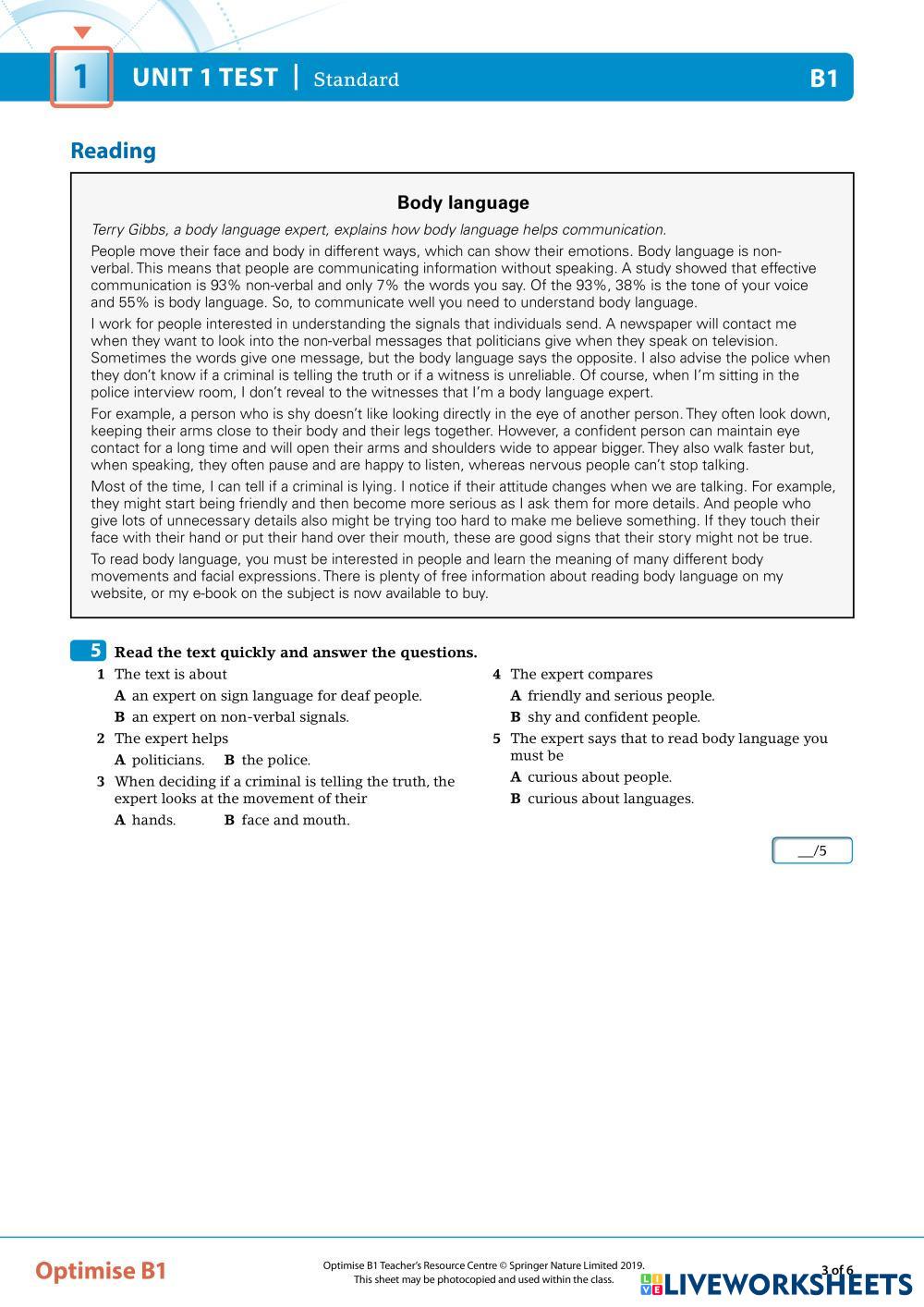 1 UNIT 1 TEST | Standard B1

Reading

Body language

Terry Gibbs, a body language expert, explains how body language helps communication.

People move their face and body in different ways, which can show their emotions. Body language is non-verbal. This means that people are communicating information without speaking. A study showed that effective communication is 93% non-verbal and only 7% the words you say. Of the 93%, 38% is the tone of your voice and 55% is body language. So, to communicate well you need to understand body language.

I work for people interested in understanding the signals that individuals send. A newspaper will contact me when they want to look into the non-verbal messages that politicians give when they speak on television. Sometimes the words give one message, but the body language says the opposite. I also advise the police when they don't know if a criminal is telling the truth or if a witness is unreliable. Of course, when I'm sitting in the police interview room, I don't reveal to the witnesses that I'm a body language expert.

For example, a person who is shy doesn't like looking directly in the eye of another person. They often look down, keeping their arms close to their body and their legs together. However, a confident person can maintain eye contact for a long time and will open their arms and shoulders wide to appear bigger. They also walk faster but, when speaking, they often pause and are happy to listen, whereas nervous people can't stop talking.

Most of the time, I can tell if a criminal is lying. I notice if their attitude changes when we are talking. For example, they might start being friendly and then become more serious as I ask them for more details. And people who give lots of unnecessary details also might be trying too hard to make me believe something. If they touch their face with their hand or put their hand over their mouth, these are good signs that their story might not be true.

To read body language, you must be interested in people and learn the meaning of many different body movements and facial expressions. There is plenty of free information about reading body language on my website, or my e-book on the subject is now available to buy.

5 Read the text quickly and answer the questions.

1 The text is about
A an expert on sign language for deaf people.
B an expert on non-verbal signals.

2 The expert helps
A politicians. B the police.

3 When deciding if a criminal is telling the truth, the expert looks at the movement of their
A hands. B face and mouth.

4 The expert compares
A friendly and serious people.
B shy and confident people.

5 The expert says that to read body language you must be
A curious about people.
B curious about languages.

__/5

Optimise B1

Optimise B1 Teacher's Resource Centre © Springer Nature Limited 2019.
This sheet may be photocopied and used within the class.

3 of 6

LIVEWORKSHEETS